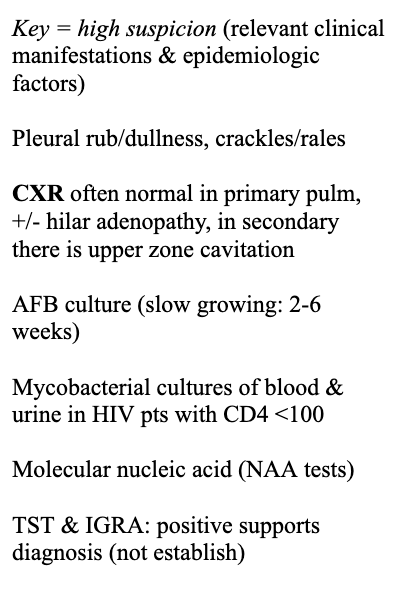 Key = high suspicion (relevant clinical manifestations & epidemiologic factors)

Pleural rub/dullness, crackles/rales

CXR often normal in primary pulm, +/- hilar adenopathy, in secondary there is upper zone cavitation

AFB culture (slow growing: 2-6 weeks)

Mycobacterial cultures of blood & urine in HIV pts with CD4 <100

Molecular nucleic acid (NAA tests)

TST & IGRA: positive supports diagnosis (not establish)